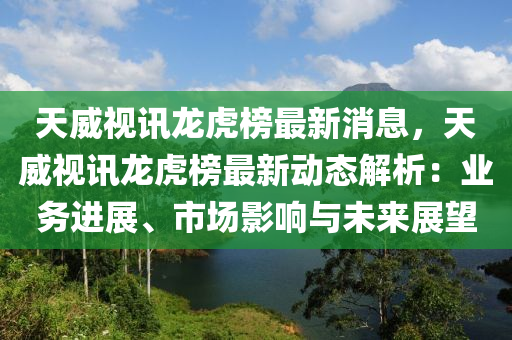 天威视讯龙虎榜最新消息，天威视讯龙虎榜最新动态解析：业务进展、市场影响与未来展望